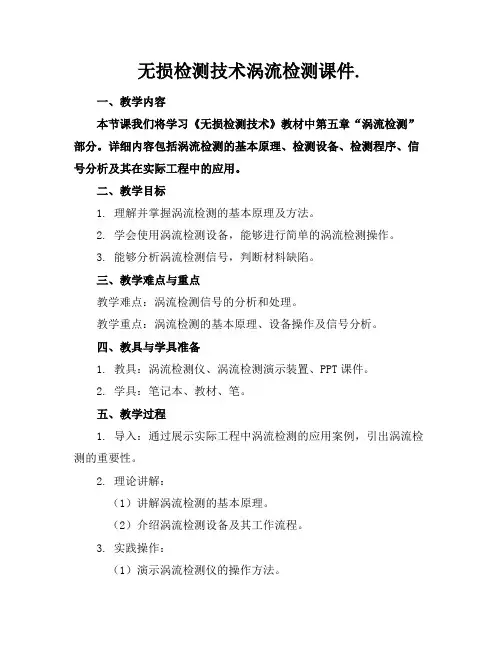 无损检测技术涡流检测课件.

一、教学内容

本节课我们将学习《无损检测技术》教材中第五章“涡流检测”部分。详细内容包括涡流检测的基本原理、检测设备、检测程序、信号分析及其在实际工程中的应用。

二、教学目标

1. 理解并掌握涡流检测的基本原理及方法。

2. 学会使用涡流检测设备，能够进行简单的涡流检测操作。

3. 能够分析涡流检测信号，判断材料缺陷。

三、教学难点与重点

教学难点：涡流检测信号的分析和处理。

教学重点：涡流检测的基本原理、设备操作及信号分析。

四、教具与学具准备

1. 教具：涡流检测仪、涡流检测演示装置、PPT 课件。

2. 学具：笔记本、教材、笔。

五、教学过程

1. 导入：通过展示实际工程中涡流检测的应用案例，引出涡流检测的重要性。

2. 理论讲解：

（1）讲解涡流检测的基本原理。

（2）介绍涡流检测设备及其工作流程。

3. 实践操作：

（1）演示涡流检测仪的操作方法。